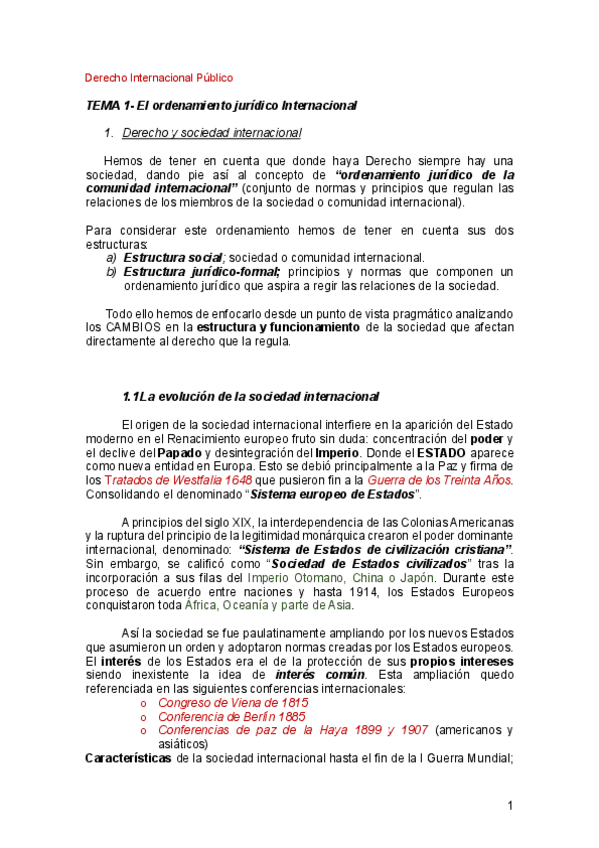 Derecho Internacional Público

TEMA 1- El ordenamiento jurídico Internacional

1. Derecho y sociedad internacional

Hemos de tener en cuenta que donde haya Derecho siempre hay una sociedad, dando pie así al concepto de "ordenamiento jurídico de la comunidad internacional" (conjunto de normas y principios que regulan las relaciones de los miembros de la sociedad o comunidad internacional).

Para considerar este ordenamiento hemos de tener en cuenta sus dos estructuras:
a) Estructura social; sociedad o comunidad internacional.
b) Estructura jurídico-formal; principios y normas que componen un ordenamiento jurídico que aspira a regir las relaciones de la sociedad.

Todo ello hemos de enfocarlo desde un punto de vista pragmático analizando los CAMBIOS en la estructura y funcionamiento de la sociedad que afectan directamente al derecho que la regula.

1.1La evolución de la sociedad internacional

El origen de la sociedad internacional interfiere en la aparición del Estado moderno en el Renacimiento europeo fruto sin duda: concentración del poder y el declive del Papado y desintegración del Imperio. Donde el ESTADO aparece como nueva entidad en Europa. Esto se debió principalmente a la Paz y firma de los Tratados de Westfalia 1648 que pusieron fin a la Guerra de los Treinta Años. Consolidando el denominado "Sistema europeo de Estados".

A principios del siglo XIX, la interdependencia de las Colonias Americanas y la ruptura del principio de la legitimidad monárquica crearon el poder dominante internacional, denominado: "Sistema de Estados de civilización cristiana". Sin embargo, se calificó como "Sociedad de Estados civilizados" tras la incorporación a sus filas del Imperio Otomano, China o Japón. Durante este proceso de acuerdo entre naciones y hasta 1914, los Estados Europeos conquistaron toda África, Oceanía y parte de Asia.

Así la sociedad se fue paulatinamente ampliando por los nuevos Estados que asumieron un orden y adoptaron normas creadas por los Estados europeos. El interés de los Estados era el de la protección de sus propios intereses siendo inexistente la idea de interés común. Esta ampliación quedo referenciada en las siguientes conferencias internacionales:
o Congreso de Viena de 1815
o Conferencia de Berlín 1885
o Conferencias de paz de la Haya 1899 y 1907 (americanos y asiáticos)
Características de la sociedad internacional hasta el fin de la I Guerra Mundial;

1